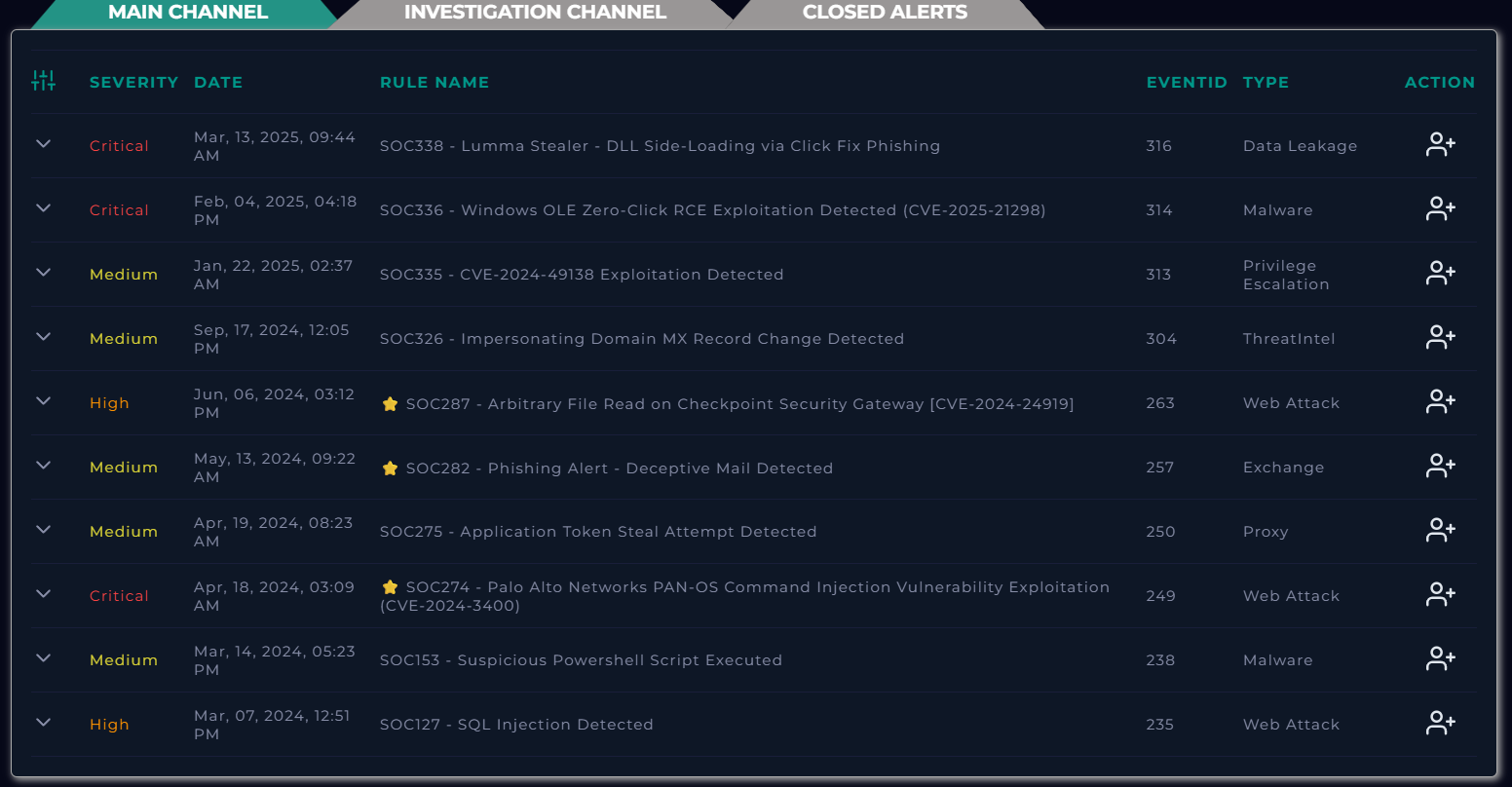 MAIN CHANNEL INVESTIGATION CHANNEL CLOSED ALERTS

| SEVERITY | DATE | RULE NAME | EVENTID | TYPE | ACTION |
|---|---|---|---|---|---|
| Critical | Mar, 13, 2025, 09:44 AM | SOC338 - Lumma Stealer - DLL Side-Loading via Click Fix Phishing | 316 | Data Leakage | |
| Critical | Feb, 04, 2025, 04:18 PM | SOC336 - Windows OLE Zero-Click RCE Exploitation Detected (CVE-2025-21298) | 314 | Malware | |
| Medium | Jan, 22, 2025, 02:37 AM | SOC335 - CVE-2024-49138 Exploitation Detected | 313 | Privilege Escalation | |
| Medium | Sep, 17, 2024, 12:05 PM | SOC326 - Impersonating Domain MX Record Change Detected | 304 | ThreatIntel | |
| High | Jun, 06, 2024, 03:12 PM | SOC287 - Arbitrary File Read on Checkpoint Security Gateway [CVE-2024-24919] | 263 | Web Attack | |
| Medium | May, 13, 2024, 09:22 AM | SOC282 - Phishing Alert - Deceptive Mail Detected | 257 | Exchange | |
| Medium | Apr, 19, 2024, 08:23 AM | SOC275 - Application Token Steal Attempt Detected | 250 | Proxy | |
| Critical | Apr, 18, 2024, 03:09 AM | SOC274 - Palo Alto Networks PAN-OS Command Injection Vulnerability Exploitation (CVE-2024-3400) | 249 | Web Attack | |
| Medium | Mar, 14, 2024, 05:23 PM | SOC153 - Suspicious Powershell Script Executed | 238 | Malware | |
| High | Mar, 07, 2024, 12:51 PM | SOC127 - SQL Injection Detected | 235 | Web Attack | |